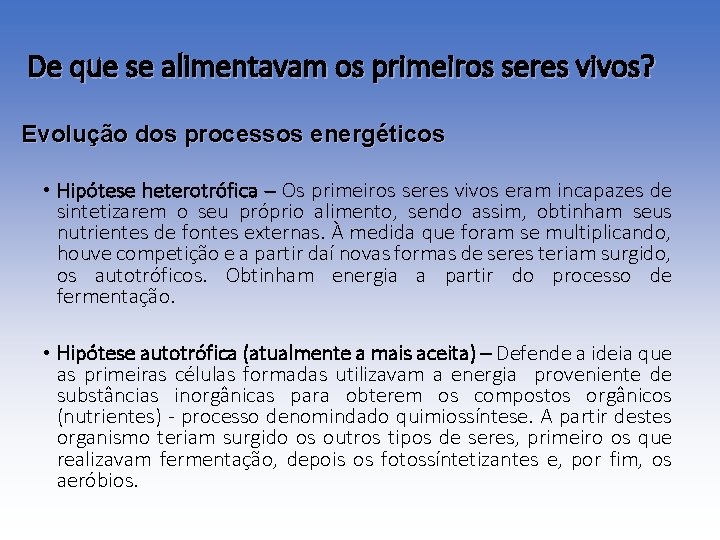 De que se alimentavam os primeiros seres vivos?

Evolução dos processos energéticos

• Hipótese heterotrófica – Os primeiros seres vivos eram incapazes de sintetizarem o seu próprio alimento, sendo assim, obtinham seus nutrientes de fontes externas. À medida que foram se multiplicando, houve competição e a partir daí novas formas de seres teriam surgido, os autotróficos. Obtinham energia a partir do processo de fermentação.

• Hipótese autotrófica (atualmente a mais aceita) – Defende a ideia que as primeiras células formadas utilizavam a energia proveniente de substâncias inorgânicas para obterem os compostos orgânicos (nutrientes) - processo denomindado quimiossíntese. A partir destes organismo teriam surgido os outros tipos de seres, primeiro os que realizavam fermentação, depois os fotossíntetizantes e, por fim, os aeróbios.